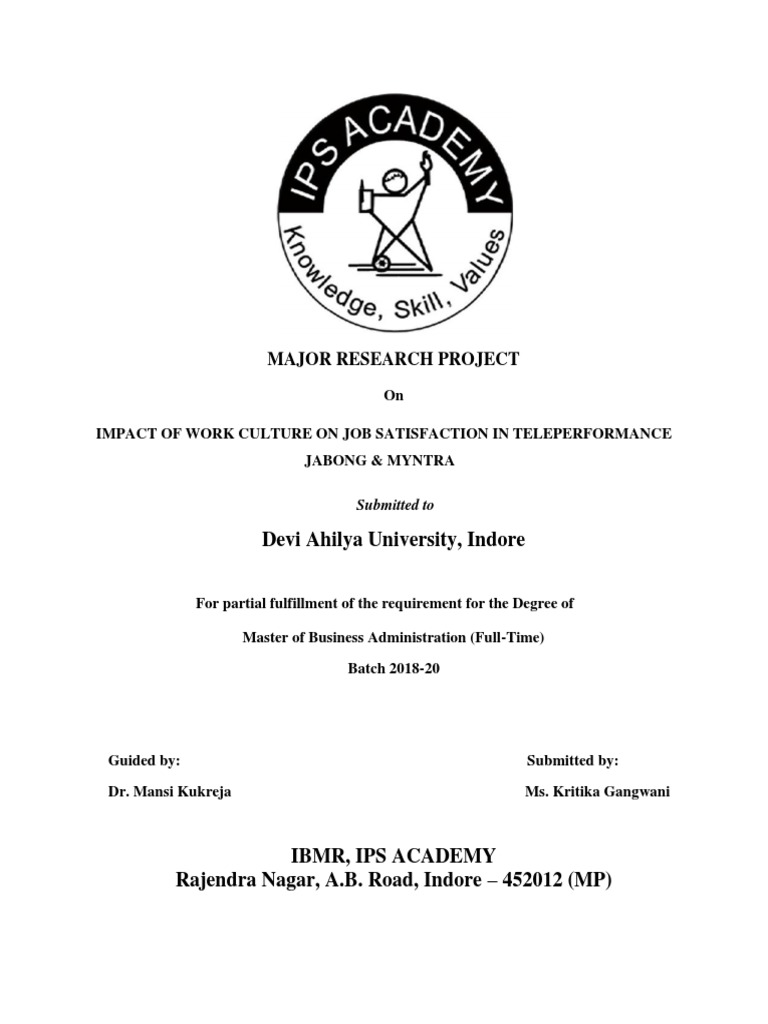 IPS ACADEMY
Knowledge, Skill, Values

MAJOR RESEARCH PROJECT

On

IMPACT OF WORK CULTURE ON JOB SATISFACTION IN TELEPERFORMANCE JABONG & MYNTRA

Submitted to

Devi Ahilya University, Indore

For partial fulfillment of the requirement for the Degree of

Master of Business Administration (Full-Time)

Batch 2018-20

Guided by:

Dr. Mansi Kukreja

Submitted by:

Ms. Kritika Gangwani

IBMR, IPS ACADEMY
Rajendra Nagar, A.B. Road, Indore – 452012 (MP)